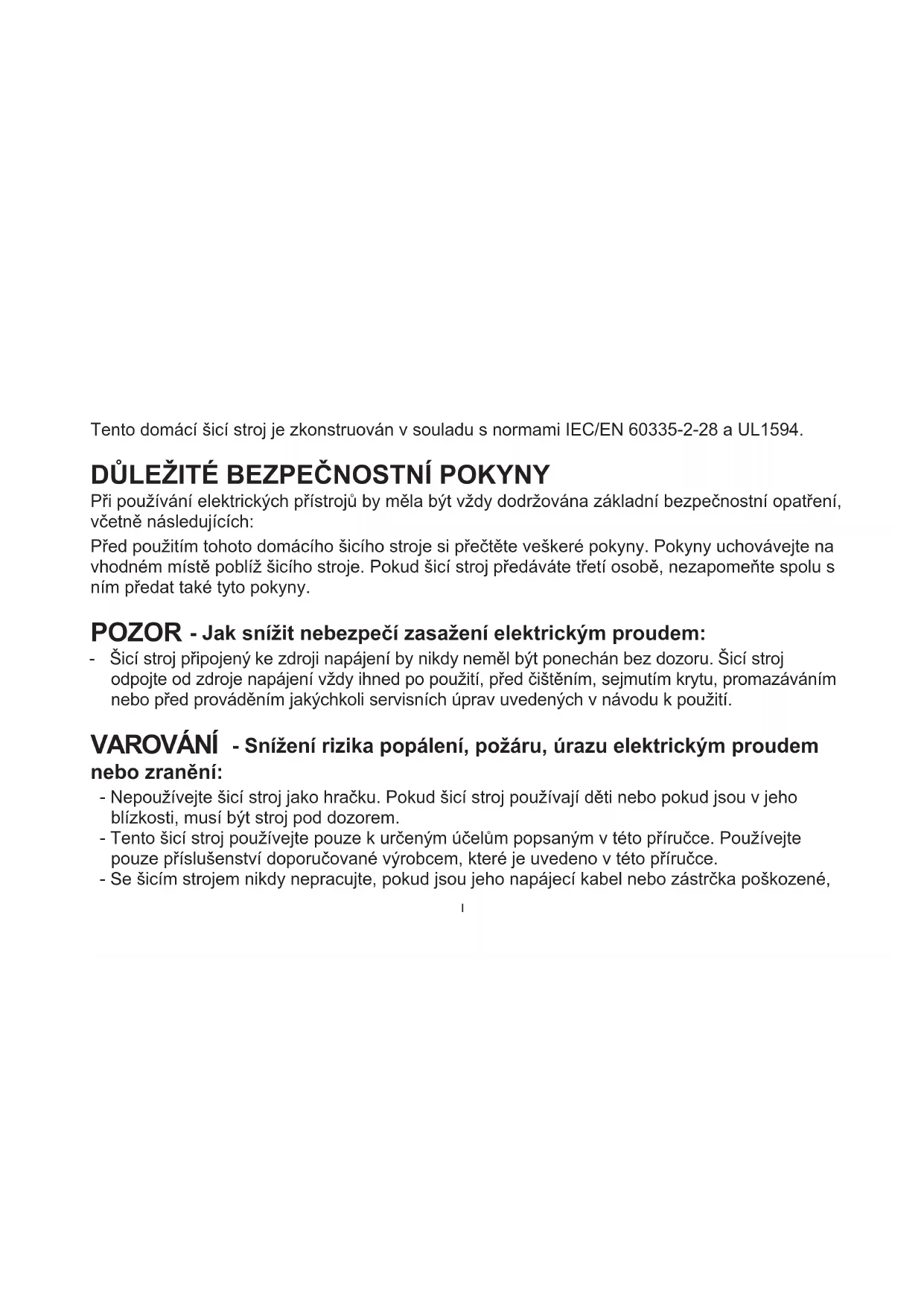 Tento domácí šicí stroj je zkonstruován v souladu s normami IEC/EN 60335-2-28 a UL1594.

DŮLEŽITÉ BEZPEČNOSTNÍ POKYNY

Při používání elektrických přístrojů by měla být vždy dodržována základní bezpečnostní opatření, včetně následujících:

Před použitím tohoto domácího šicího stroje si přečtěte veškeré pokyny. Pokyny uchovávejte na vhodném místě poblíž šicího stroje. Pokud šicí stroj předáváte třetí osobě, nezapomeňte spolu s ním předat také tyto pokyny.

POZOR - Jak snížit nebezpečí zasažení elektrickým proudem:

- Šicí stroj připojený ke zdroji napájení by nikdy neměl být ponechán bez dozoru. Šicí stroj odpojte od zdroje napájení vždy ihned po použití, před čištěním, sejmutím krytu, promazáváním nebo před prováděním jakýchkoli servisních úprav uvedených v návodu k použití.

VAROVÁNÍ - Snížení rizika popálení, požáru, úrazu elektrickým proudem nebo zranění:

- Nepoužívejte šicí stroj jako hračku. Pokud šicí stroj používají děti nebo pokud jsou v jeho blízkosti, musí být stroj pod dozorem.
- Tento šicí stroj používejte pouze k určeným účelům popsaným v této příručce. Používejte pouze příslušenství doporučované výrobcem, které je uvedeno v této příručce.
- Se šicím strojem nikdy nepracujte, pokud jsou jeho napájecí kabel nebo zástrčka poškozené,

I